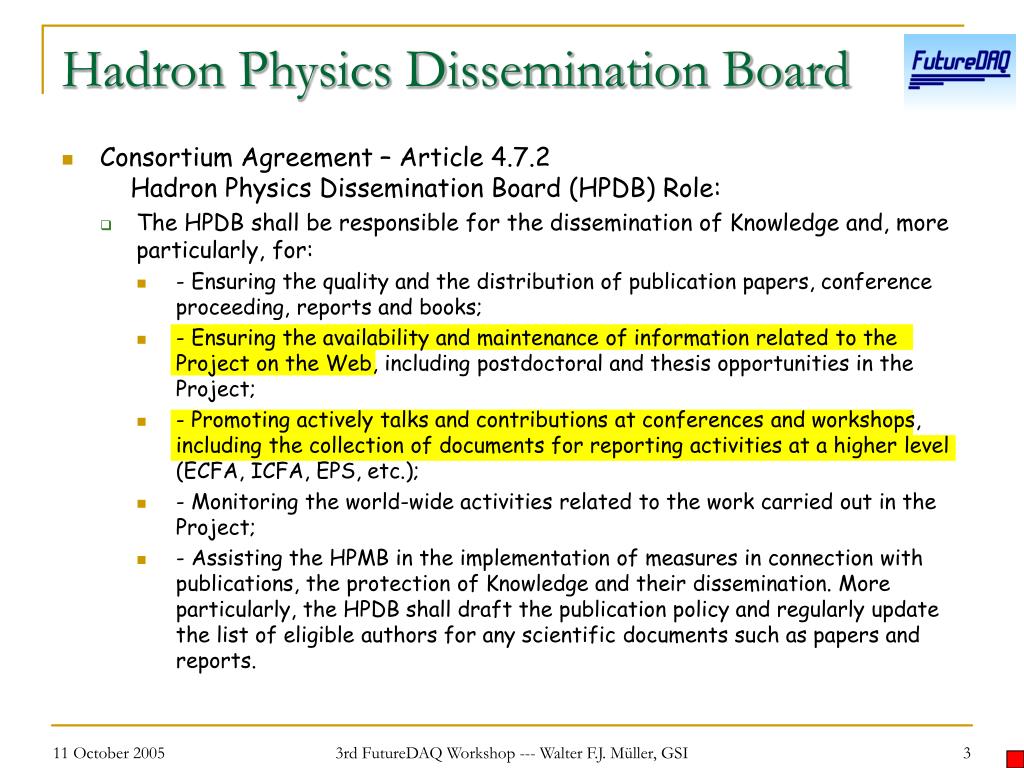 Hadron Physics Dissemination Board

FutureDAQ

Consortium Agreement – Article 4.7.2
Hadron Physics Dissemination Board (HPDB) Role:

The HPDB shall be responsible for the dissemination of Knowledge and, more particularly, for:

- Ensuring the quality and the distribution of publication papers, conference proceeding, reports and books;

- Ensuring the availability and maintenance of information related to the Project on the Web, including postdoctoral and thesis opportunities in the Project;

- Promoting actively talks and contributions at conferences and workshops, including the collection of documents for reporting activities at a higher level (ECFA, ICFA, EPS, etc.);

- Monitoring the world-wide activities related to the work carried out in the Project;

- Assisting the HPMB in the implementation of measures in connection with publications, the protection of Knowledge and their dissemination. More particularly, the HPDB shall draft the publication policy and regularly update the list of eligible authors for any scientific documents such as papers and reports.

11 October 2005

3rd FutureDAQ Workshop --- Walter F.J. Müller, GSI

3